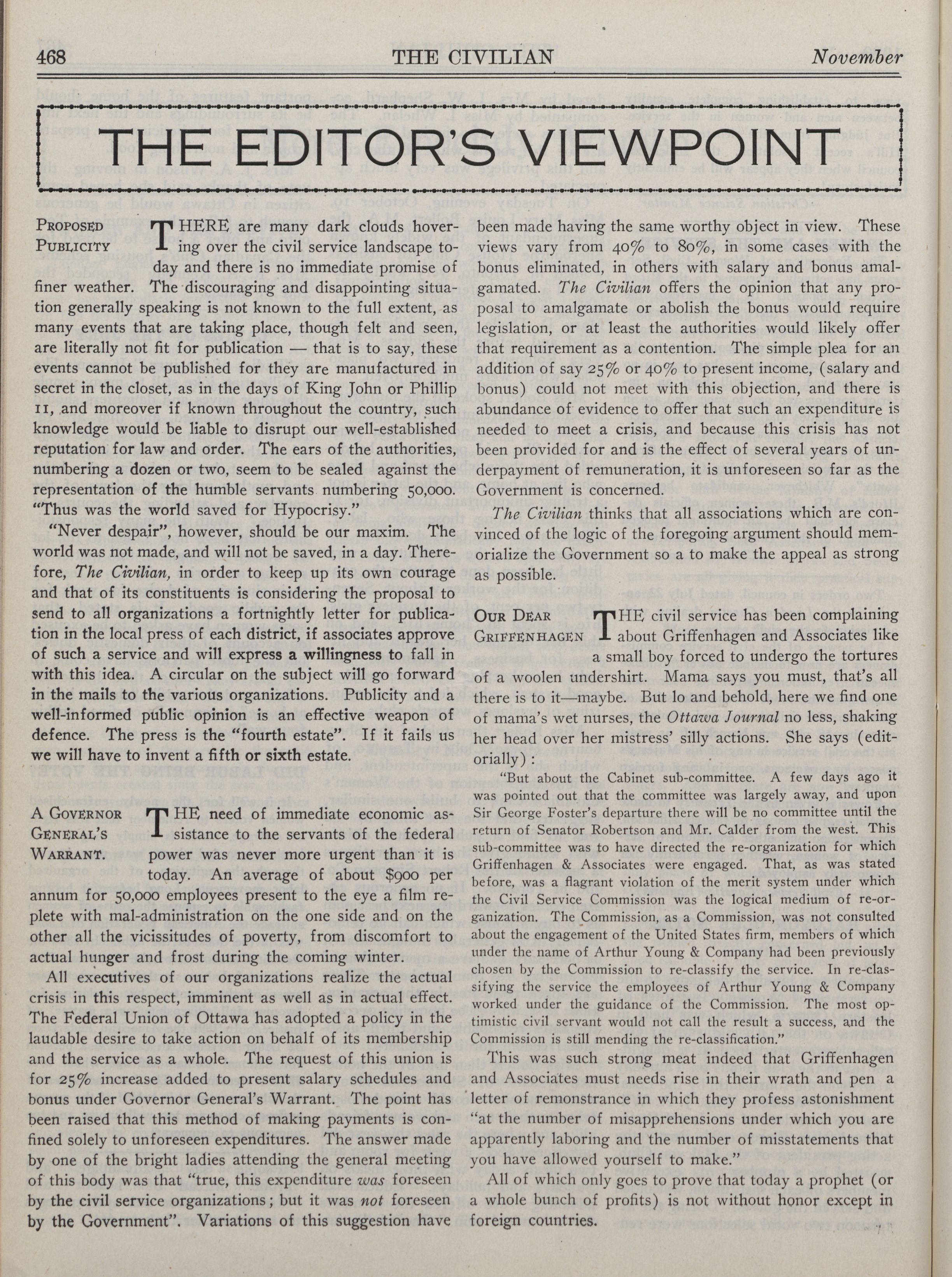 468 THE CIVILIAN November

THE EDITOR'S VIEWPOINT

PROPOSED PUBLICITY THERE are many dark clouds hovering over the civil service landscape today and there is no immediate promise of finer weather. The discouraging and disappointing situation generally speaking is not known to the full extent, as many events that are taking place, though felt and seen, are literally not fit for publication — that is to say, these events cannot be published for they are manufactured in secret in the closet, as in the days of King John or Phillip II, and moreover if known throughout the country, such knowledge would be liable to disrupt our well-established reputation for law and order. The ears of the authorities, numbering a dozen or two, seem to be sealed against the representation of the humble servants numbering 50,000. "Thus was the world saved for Hypocrisy."

"Never despair", however, should be our maxim. The world was not made, and will not be saved, in a day. Therefore, The Civilian, in order to keep up its own courage and that of its constituents is considering the proposal to send to all organizations a fortnightly letter for publication in the local press of each district, if associates approve of such a service and will express a willingness to fall in with this idea. A circular on the subject will go forward in the mails to the various organizations. Publicity and a well-informed public opinion is an effective weapon of defence. The press is the "fourth estate". If it fails us we will have to invent a fifth or sixth estate.

A GOVERNOR GENERAL'S WARRANT. THE need of immediate economic assistance to the servants of the federal power was never more urgent than it is today. An average of about $900 per annum for 50,000 employees present to the eye a film replete with mal-administration on the one side and on the other all the vicissitudes of poverty, from discomfort to actual hunger and frost during the coming winter.

All executives of our organizations realize the actual crisis in this respect, imminent as well as in actual effect. The Federal Union of Ottawa has adopted a policy in the laudable desire to take action on behalf of its membership and the service as a whole. The request of this union is for 25% increase added to present salary schedules and bonus under Governor General's Warrant. The point has been raised that this method of making payments is confined solely to unforeseen expenditures. The answer made by one of the bright ladies attending the general meeting of this body was that "true, this expenditure was foreseen by the civil service organizations; but it was not foreseen by the Government". Variations of this suggestion have been made having the same worthy object in view. These views vary from 40% to 80%, in some cases with the bonus eliminated, in others with salary and bonus amalgamated. The Civilian offers the opinion that any proposal to amalgamate or abolish the bonus would require legislation, or at least the authorities would likely offer that requirement as a contention. The simple plea for an addition of say 25% or 40% to present income, (salary and bonus) could not meet with this objection, and there is abundance of evidence to offer that such an expenditure is needed to meet a crisis, and because this crisis has not been provided for and is the effect of several years of underpayment of remuneration, it is unforeseen so far as the Government is concerned.

The Civilian thinks that all associations which are convinced of the logic of the foregoing argument should memorialize the Government so a to make the appeal as strong as possible.

OUR DEAR GRIFFENHAGEN THE civil service has been complaining about Griffenhagen and Associates like a small boy forced to undergo the tortures of a woolen undershirt. Mama says you must, that's all there is to it—maybe. But lo and behold, here we find one of mama's wet nurses, the Ottawa Journal no less, shaking her head over her mistress' silly actions. She says (editorially):

"But about the Cabinet sub-committee. A few days ago it was pointed out that the committee was largely away, and upon Sir George Foster's departure there will be no committee until the return of Senator Robertson and Mr. Calder from the west. This sub-committee was to have directed the re-organization for which Griffenhagen & Associates were engaged. That, as was stated before, was a flagrant violation of the merit system under which the Civil Service Commission was the logical medium of re-organization. The Commission, as a Commission, was not consulted about the engagement of the United States firm, members of which under the name of Arthur Young & Company had been previously chosen by the Commission to re-classify the service. In re-classifying the service the employees of Arthur Young & Company worked under the guidance of the Commission. The most optimistic civil servant would not call the result a success, and the Commission is still mending the re-classification."

This was such strong meat indeed that Griffenhagen and Associates must needs rise in their wrath and pen a letter of remonstrance in which they profess astonishment "at the number of misapprehensions under which you are apparently laboring and the number of misstatements that you have allowed yourself to make."

All of which only goes to prove that today a prophet (or a whole bunch of profits) is not without honor except in foreign countries.